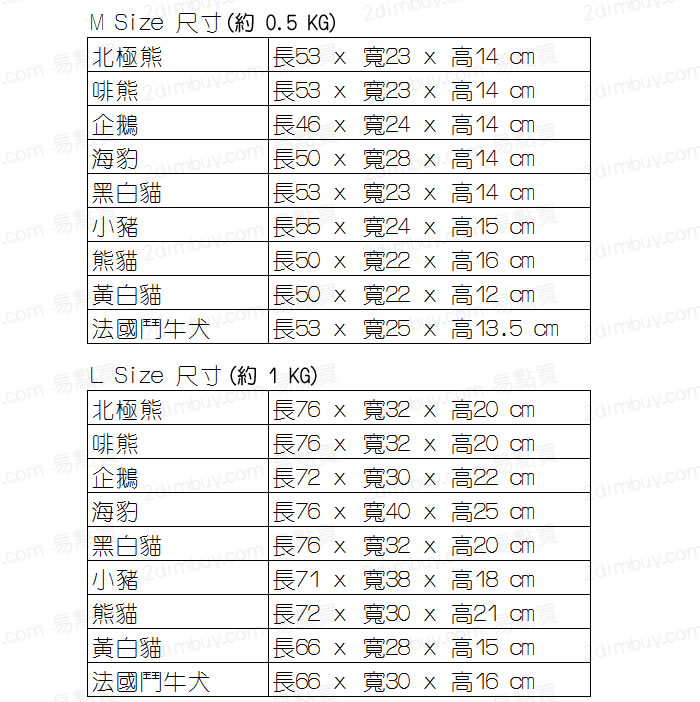 M Size 尺寸(約 0.5 KG)

| 北極熊 | 長53 x 寬23 x 高14 cm |
|---|---|
| 啡熊 | 長53 x 寬23 x 高14 cm |
| 企鵝 | 長46 x 寬24 x 高14 cm |
| 海豹 | 長50 x 寬28 x 高14 cm |
| 黑白貓 | 長53 x 寬23 x 高14 cm |
| 小豬 | 長55 x 寬24 x 高15 cm |
| 熊貓 | 長50 x 寬22 x 高16 cm |
| 黃白貓 | 長50 x 寬22 x 高12 cm |
| 法國鬥牛犬 | 長53 x 寬25 x 高13.5 cm |

L Size 尺寸(約 1 KG)

| 北極熊 | 長76 x 寬32 x 高20 cm |
|---|---|
| 啡熊 | 長76 x 寬32 x 高20 cm |
| 企鵝 | 長72 x 寬30 x 高22 cm |
| 海豹 | 長76 x 寬40 x 高25 cm |
| 黑白貓 | 長76 x 寬32 x 高20 cm |
| 小豬 | 長71 x 寬38 x 高18 cm |
| 熊貓 | 長72 x 寬30 x 高21 cm |
| 黃白貓 | 長66 x 寬28 x 高15 cm |
| 法國鬥牛犬 | 長66 x 寬30 x 高16 cm |

2dimbuy.com 易點買